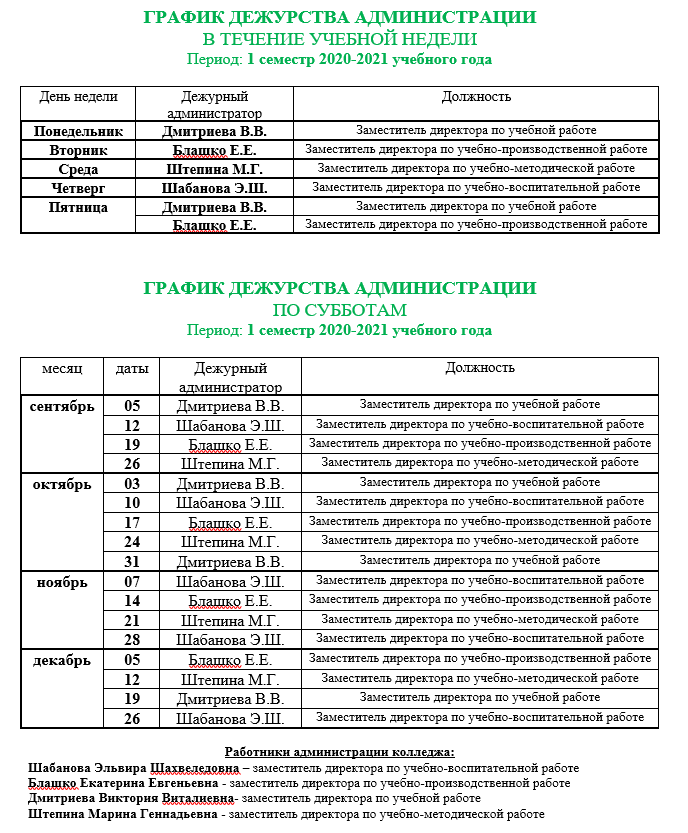 ГРАФИК ДЕЖУРСТВА АДМИНИСТРАЦИИ
В ТЕЧЕНИЕ УЧЕБНОЙ НЕДЕЛИ
Период: 1 семестр 2020-2021 учебного года

| День недели | Дежурный администратор | Должность |
|---|---|---|
| Понедельник | Дмитриева В.В. | Заместитель директора по учебной работе |
| Вторник | Блащко Е.Е. | Заместитель директора по учебно-производственной работе |
| Среда | Штепина М.Г. | Заместитель директора по учебно-методической работе |
| Четверг | Шабанова Э.Ш. | Заместитель директора по учебно-воспитательной работе |
| Пятница | Дмитриева В.В. | Заместитель директора по учебной работе |
| | Блащко Е.Е. | Заместитель директора по учебно-производственной работе |

ГРАФИК ДЕЖУРСТВА АДМИНИСТРАЦИИ
ПО СУББОТАМ
Период: 1 семестр 2020-2021 учебного года

| месяц | даты | Дежурный администратор | Должность |
|---|---|---|---|
| сентябрь | 05 | Дмитриева В.В. | Заместитель директора по учебной работе |
| | 12 | Шабанова Э.Ш. | Заместитель директора по учебно-воспитательной работе |
| | 19 | Блащко Е.Е. | Заместитель директора по учебно-производственной работе |
| | 26 | Штепина М.Г. | Заместитель директора по учебно-методической работе |
| октябрь | 03 | Дмитриева В.В. | Заместитель директора по учебной работе |
| | 10 | Шабанова Э.Ш. | Заместитель директора по учебно-воспитательной работе |
| | 17 | Блащко Е.Е. | Заместитель директора по учебно-производственной работе |
| | 24 | Штепина М.Г. | Заместитель директора по учебно-методической работе |
| | 31 | Дмитриева В.В. | Заместитель директора по учебной работе |
| ноябрь | 07 | Шабанова Э.Ш. | Заместитель директора по учебно-воспитательной работе |
| | 14 | Блащко Е.Е. | Заместитель директора по учебно-производственной работе |
| | 21 | Штепина М.Г. | Заместитель директора по учебно-методической работе |
| | 28 | Шабанова Э.Ш. | Заместитель директора по учебно-воспитательной работе |
| декабрь | 05 | Блащко Е.Е. | Заместитель директора по учебно-производственной работе |
| | 12 | Штепина М.Г. | Заместитель директора по учебно-методической работе |
| | 19 | Дмитриева В.В. | Заместитель директора по учебной работе |
| | 26 | Шабанова Э.Ш. | Заместитель директора по учебно-воспитательной работе |

Работники администрации колледжа:
Шабанова Эльвира Шахвеледовна – заместитель директора по учебно-воспитательной работе
Блащко Екатерина Евгеньевна - заместитель директора по учебно-производственной работе
Дмитриева Виктория Виталиевна- заместитель директора по учебной работе
Штепина Марина Геннадьевна - заместитель директора по учебно-методической работе